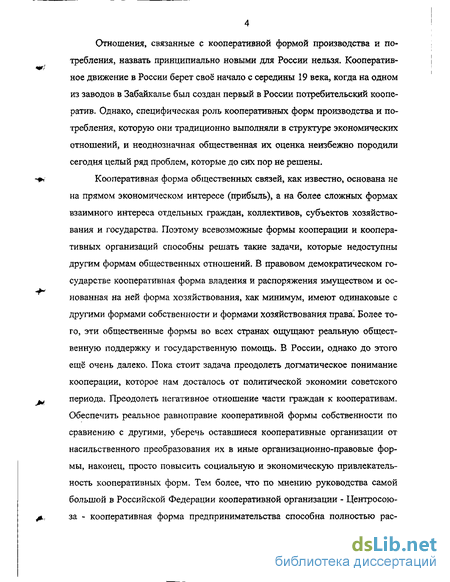 4

Отношения, связанные с кооперативной формой производства и потребления, назвать принципиально новыми для России нельзя. Кооперативное движение в России берет своё начало с середины 19 века, когда на одном из заводов в Забайкалье был создан первый в России потребительский кооператив. Однако, специфическая роль кооперативных форм производства и потребления, которую они традиционно выполняли в структуре экономических отношений, и неоднозначная общественная их оценка неизбежно породили сегодня целый ряд проблем, которые до сих пор не решены.

Кооперативная форма общественных связей, как известно, основана не на прямом экономическом интересе (прибыль), а на более сложных формах взаимного интереса отдельных граждан, коллективов, субъектов хозяйствования и государства. Поэтому всевозможные формы кооперации и кооперативных организаций способны решать такие задачи, которые недоступны другим формам общественных отношений. В правовом демократическом государстве кооперативная форма владения и распоряжения имуществом и основанная на ней форма хозяйствования, как минимум, имеют одинаковые с другими формами собственности и формами хозяйствования права. Более того, эти общественные формы во всех странах ощущают реальную общественную поддержку и государственную помощь. В России, однако до этого ещё очень далеко. Пока стоит задача преодолеть догматическое понимание кооперации, которое нам досталось от политической экономии советского периода. Преодолеть негативное отношение части граждан к кооперативам. Обеспечить реальное равноправие кооперативной формы собственности по сравнению с другими, уберечь оставшиеся кооперативные организации от насильственного преобразования их в иные организационно-правовые формы, наконец, просто повысить социальную и экономическую привлекательность кооперативных форм. Тем более, что по мнению руководства самой большой в Российской Федерации кооперативной организации - Центросоюза - кооперативная форма предпринимательства способна полностью рас-

dsLib.net
библиотека диссертаций